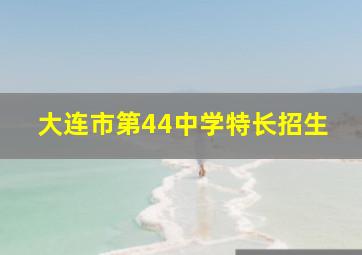 大连市第44中学特长招生